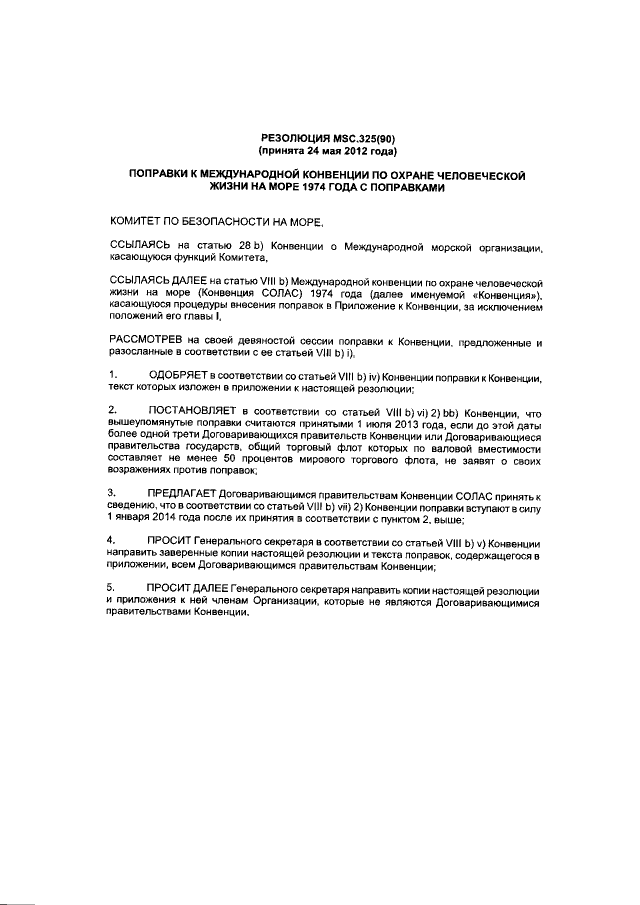 РЕЗОЛЮЦИЯ MSC.325(90)
(принята 24 мая 2012 года)

ПОПРАВКИ К МЕЖДУНАРОДНОЙ КОНВЕНЦИИ ПО ОХРАНЕ ЧЕЛОВЕЧЕСКОЙ ЖИЗНИ НА МОРЕ 1974 ГОДА С ПОПРАВКАМИ

КОМИТЕТ ПО БЕЗОПАСНОСТИ НА МОРЕ,

ССЫЛАЯСЬ на статью 28 b) Конвенции о Международной морской организации, касающуюся функций Комитета,

ССЫЛАЯСЬ ДАЛЕЕ на статью VIII b) Международной конвенции по охране человеческой жизни на море (Конвенция СОЛАС) 1974 года (далее именуемой «Конвенция»), касающуюся процедуры внесения поправок в Приложение к Конвенции, за исключением положений его главы I,

РАССМОТРЕВ на своей девяностой сессии поправки к Конвенции, предложенные и разосланные в соответствии с ее статьей VIII b) i),

1. ОДОБРЯЕТ в соответствии со статьей VIII b) iv) Конвенции поправки к Конвенции, текст которых изложен в приложении к настоящей резолюции;

2. ПОСТАНОВЛЯЕТ в соответствии со статьей VIII b) vi) 2) bb) Конвенции, что вышеупомянутые поправки считаются принятыми 1 июля 2013 года, если до этой даты более одной трети Договаривающихся правительств Конвенции или Договаривающиеся правительства государств, общий торговый флот которых по валовой вместимости составляет не менее 50 процентов мирового торгового флота, не заявят о своих возражениях против поправок;

3. ПРЕДЛАГАЕТ Договаривающимся правительствам Конвенции СОЛАС принять к сведению, что в соответствии со статьей VIII b) vii) 2) Конвенции поправки вступают в силу 1 января 2014 года после их принятия в соответствии с пунктом 2, выше;

4. ПРОСИТ Генерального секретаря в соответствии со статьей VIII b) v) Конвенции направить заверенные копии настоящей резолюции и текста поправок, содержащегося в приложении, всем Договаривающимся правительствам Конвенции;

5. ПРОСИТ ДАЛЕЕ Генерального секретаря направить копии настоящей резолюции и приложения к ней членам Организации, которые не являются Договаривающимися правительствами Конвенции.